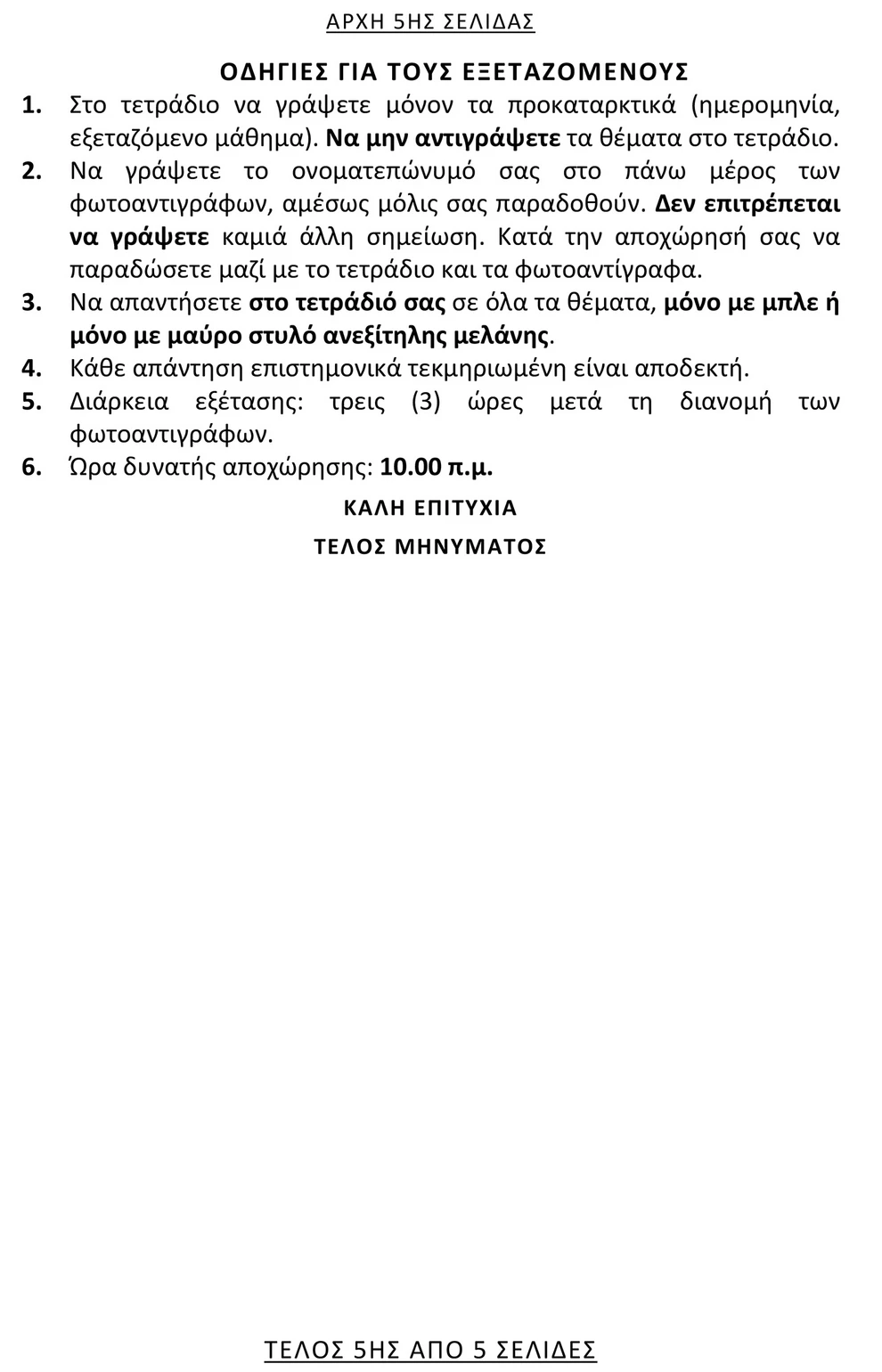 ΑΡΧΗ 5ΗΣ ΣΕΛΙΔΑΣ

ΟΔΗΓΙΕΣ ΓΙΑ ΤΟΥΣ ΕΞΕΤΑΖΟΜΕΝΟΥΣ

1. Στο τετράδιο να γράψετε μόνον τα προκαταρκτικά (ημερομηνία, εξεταζόμενο μάθημα). Να μην αντιγράψετε τα θέματα στο τετράδιο.

2. Να γράψετε το ονοματεπώνυμό σας στο πάνω μέρος των φωτοαντιγράφων, αμέσως μόλις σας παραδοθούν. Δεν επιτρέπεται να γράψετε καμιά άλλη σημείωση. Κατά την αποχώρησή σας να παραδώσετε μαζί με το τετράδιο και τα φωτοαντίγραφα.

3. Να απαντήσετε στο τετράδιό σας σε όλα τα θέματα, μόνο με μπλε ή μόνο με μαύρο στυλό ανεξίτηλης μελάνης.

4. Κάθε απάντηση επιστημονικά τεκμηριωμένη είναι αποδεκτή.

5. Διάρκεια εξέτασης: τρεις (3) ώρες μετά τη διανομή των φωτοαντιγράφων.

6. Ώρα δυνατής αποχώρησης: 10.00 π.μ.

ΚΑΛΗ ΕΠΙΤΥΧΙΑ

ΤΕΛΟΣ ΜΗΝΥΜΑΤΟΣ

ΤΕΛΟΣ 5ΗΣ ΑΠΟ 5 ΣΕΛΙΔΕΣ